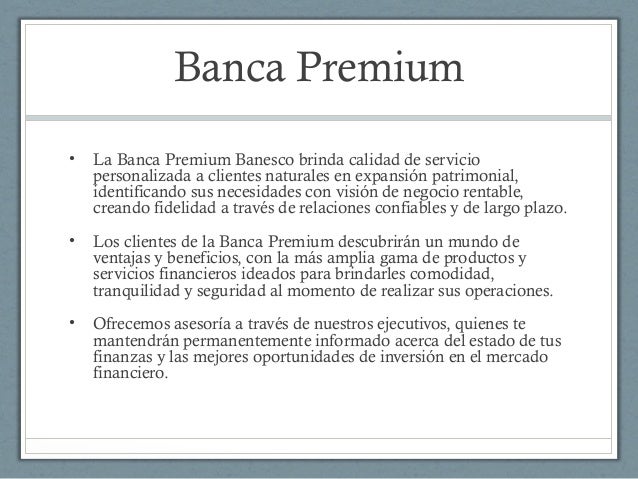 Banca Premium

• La Banca Premium Banesco brinda calidad de servicio personalizada a clientes naturales en expansión patrimonial, identificando sus necesidades con visión de negocio rentable, creando fidelidad a través de relaciones confiables y de largo plazo.

• Los clientes de la Banca Premium descubrirán un mundo de ventajas y beneficios, con la más amplia gama de productos y servicios financieros ideados para brindarles comodidad, tranquilidad y seguridad al momento de realizar sus operaciones.

• Ofrecemos asesoría a través de nuestros ejecutivos, quienes te mantendrán permanentemente informado acerca del estado de tus finanzas y las mejores oportunidades de inversión en el mercado financiero.